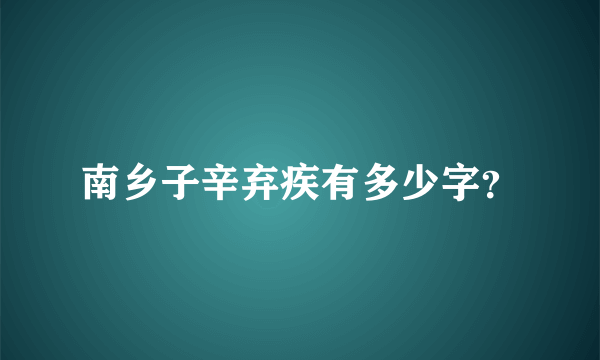 南乡子辛弃疾有多少字?